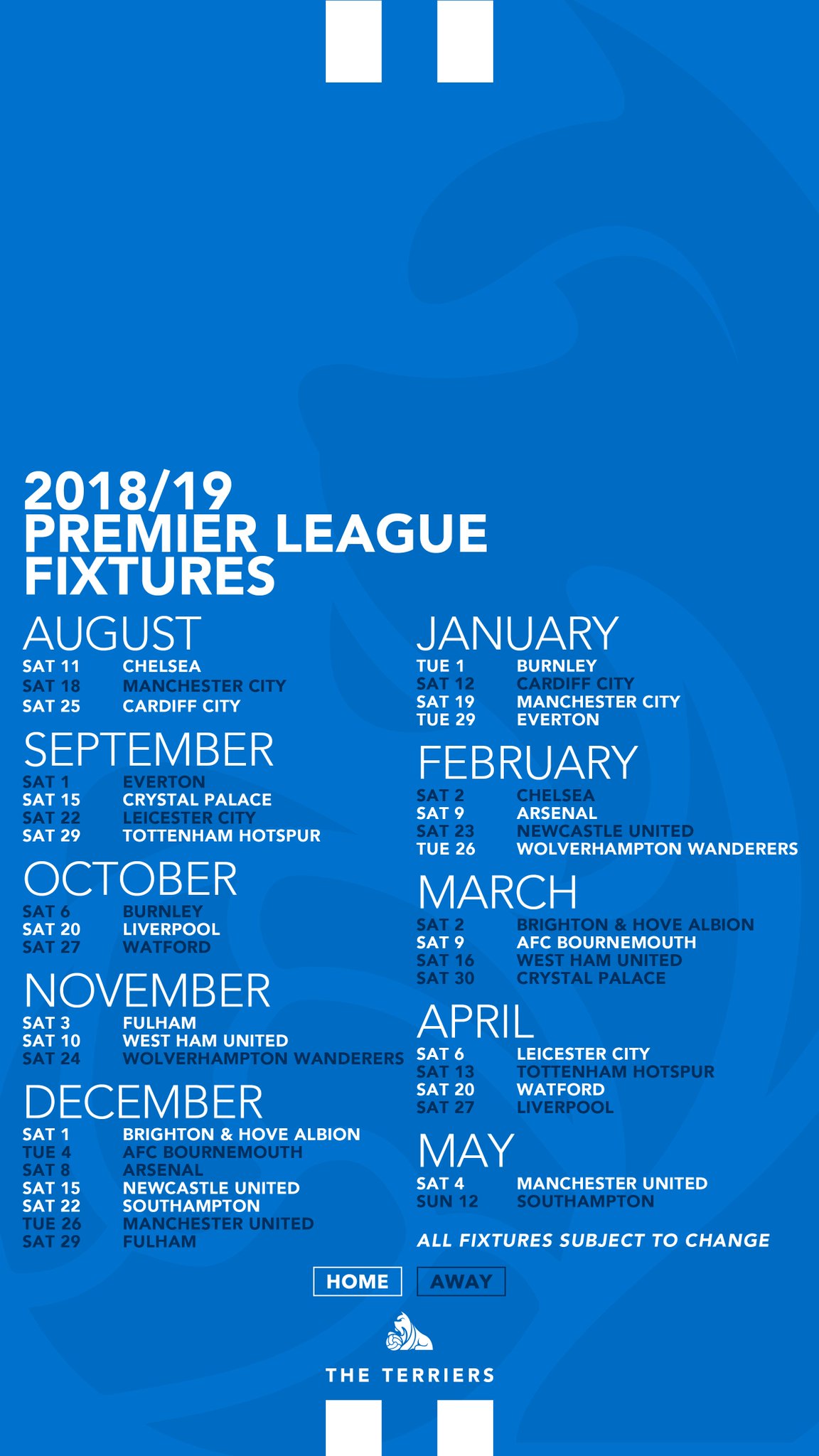 2018/19
PREMIER LEAGUE
FIXTURES

AUGUST
SAT 11 CHELSEA
SAT 18 MANCHESTER CITY
SAT 25 CARDIFF CITY

SEPTEMBER
SAT 1 EVERTON
SAT 15 CRYSTAL PALACE
SAT 22 LEICESTER CITY
SAT 29 TOTTENHAM HOTSPUR

OCTOBER
SAT 6 BURNLEY
SAT 20 LIVERPOOL
SAT 27 WATFORD

NOVEMBER
SAT 3 FULHAM
SAT 10 WEST HAM UNITED
SAT 24 WOLVERHAMPTON WANDERERS

DECEMBER
SAT 1 BRIGHTON & HOVE ALBION
TUE 4 AFC BOURNEMOUTH
SAT 8 ARSENAL
SAT 15 NEWCASTLE UNITED
SAT 22 SOUTHAMPTON
TUE 26 MANCHESTER UNITED
SAT 29 FULHAM

JANUARY
TUE 1 BURNLEY
SAT 12 CARDIFF CITY
SAT 19 MANCHESTER CITY
TUE 29 EVERTON

FEBRUARY
SAT 2 CHELSEA
SAT 9 ARSENAL
SAT 23 NEWCASTLE UNITED
TUE 26 WOLVERHAMPTON WANDERERS

MARCH
SAT 2 BRIGHTON & HOVE ALBION
SAT 9 AFC BOURNEMOUTH
SAT 16 WEST HAM UNITED
SAT 30 CRYSTAL PALACE

APRIL
SAT 6 LEICESTER CITY
SAT 13 TOTTENHAM HOTSPUR
SAT 20 WATFORD
SAT 27 LIVERPOOL

MAY
SAT 4 MANCHESTER UNITED
SUN 12 SOUTHAMPTON

ALL FIXTURES SUBJECT TO CHANGE

HOME AWAY

THE TERRIERS